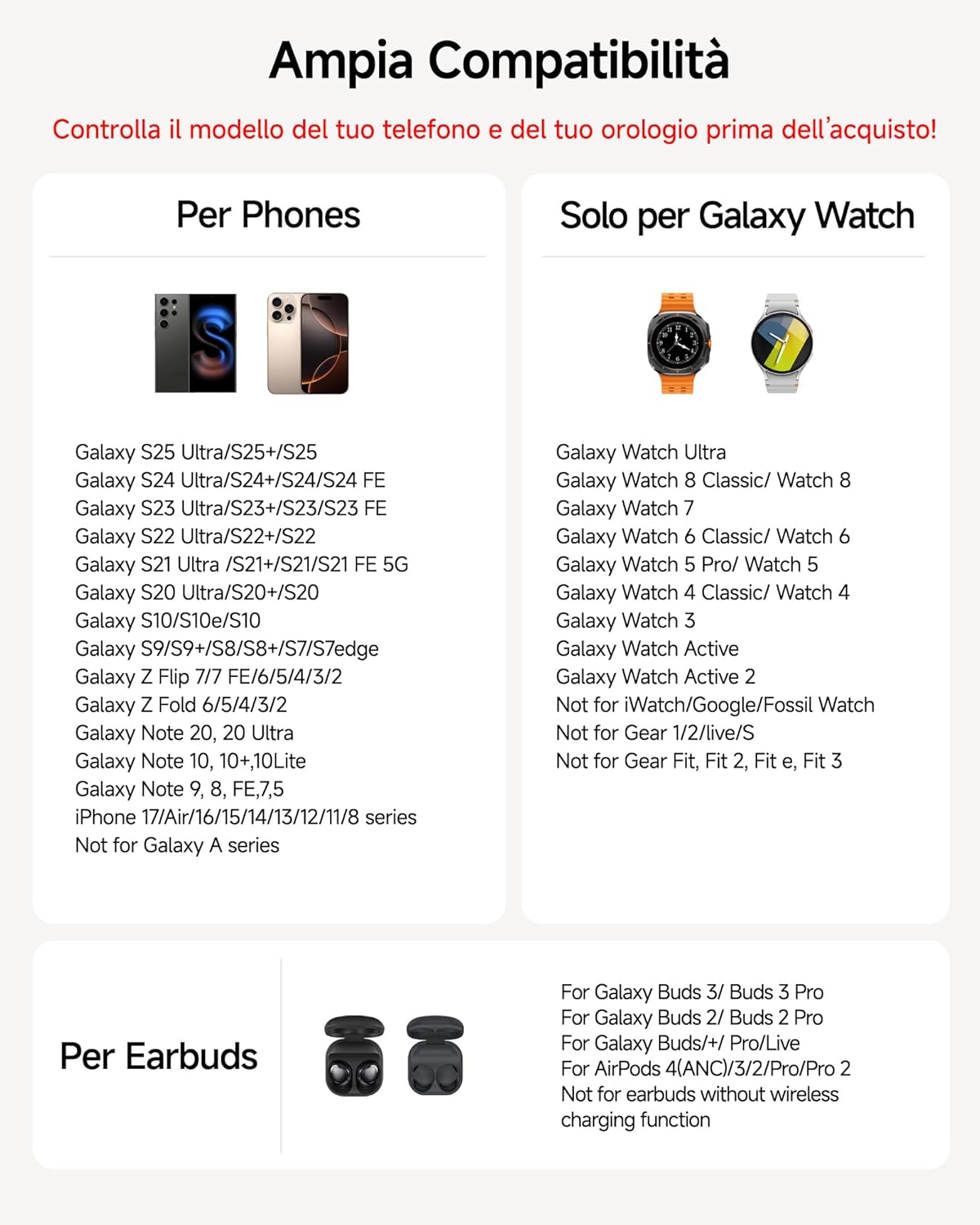 Ampia Compatibilità

Controlla il modello del tuo telefono e del tuo orologio prima dell'acquisto!

Per Phones

Galaxy S25 Ultra/S25+/S25
Galaxy S24 Ultra/S24+/S24/S24 FE
Galaxy S23 Ultra/S23+/S23/S23 FE
Galaxy S22 Ultra/S22+/S22
Galaxy S21 Ultra /S21+/S21/S21 FE 5G
Galaxy S20 Ultra/S20+/S20
Galaxy S10/S10e/S10
Galaxy S9/S9+/S8/S8+/S7/S7edge
Galaxy Z Flip 7/7 FE/6/5/4/3/2
Galaxy Z Fold 6/5/4/3/2
Galaxy Note 20, 20 Ultra
Galaxy Note 10, 10+,10Lite
Galaxy Note 9, 8, FE,7,5
iPhone 17/Air/16/15/14/13/12/11/8 series
Not for Galaxy A series

Solo per Galaxy Watch

Galaxy Watch Ultra
Galaxy Watch 8 Classic/ Watch 8
Galaxy Watch 7
Galaxy Watch 6 Classic/ Watch 6
Galaxy Watch 5 Pro/ Watch 5
Galaxy Watch 4 Classic/ Watch 4
Galaxy Watch 3
Galaxy Watch Active
Galaxy Watch Active 2
Not for iWatch/Google/Fossil Watch
Not for Gear 1/2/live/S
Not for Gear Fit, Fit 2, Fit e, Fit 3

Per Earbuds

For Galaxy Buds 3/ Buds 3 Pro
For Galaxy Buds 2/ Buds 2 Pro
For Galaxy Buds/+/ Pro/Live
For AirPods 4(ANC)/3/2/Pro/Pro 2
Not for earbuds without wireless charging function